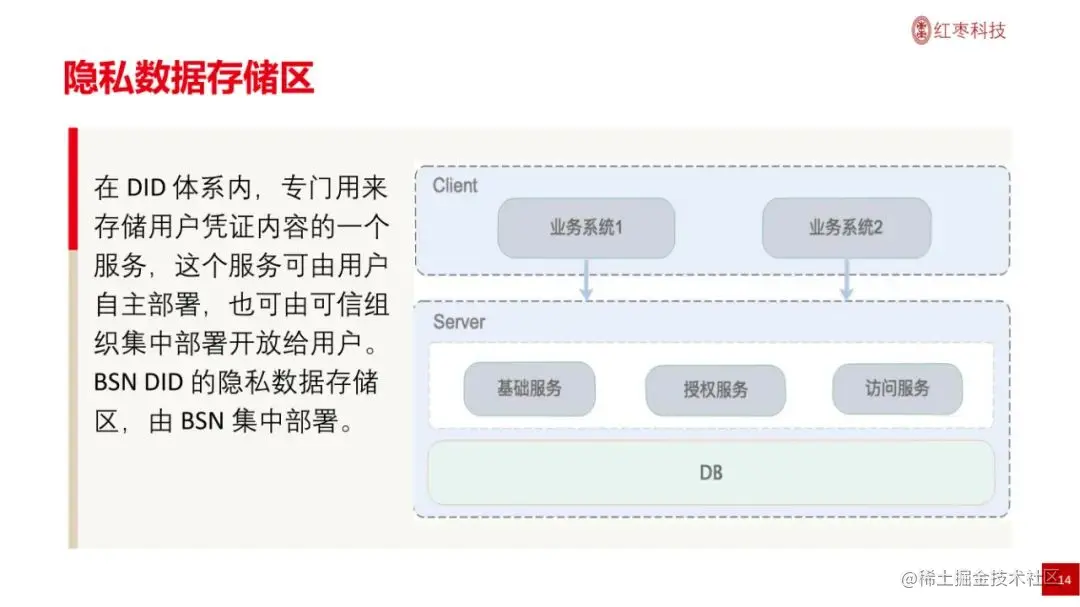 红枣科技

隐私数据存储区

在 DID 体系内，专门用来存储用户凭证内容的一个服务，这个服务可由用户自主部署，也可由可信组织集中部署开放给用户。BSN DID 的隐私数据存储区，由 BSN 集中部署。

Client

业务系统1

业务系统2

Server

基础服务

授权服务

访问服务

DB

@稀土掘金技术社区

14